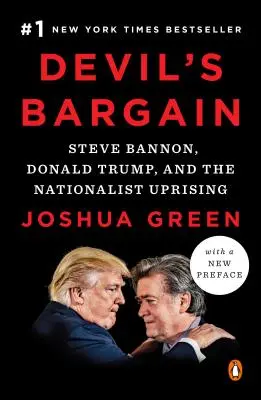 #1 NEW YORK TIMES BESTSELLER

DEVIL'S BARGAIN

STEVE BANNON, DONALD TRUMP, AND THE NATIONALIST UPRISING

JOSHUA GREEN

with a NEW PREFACE